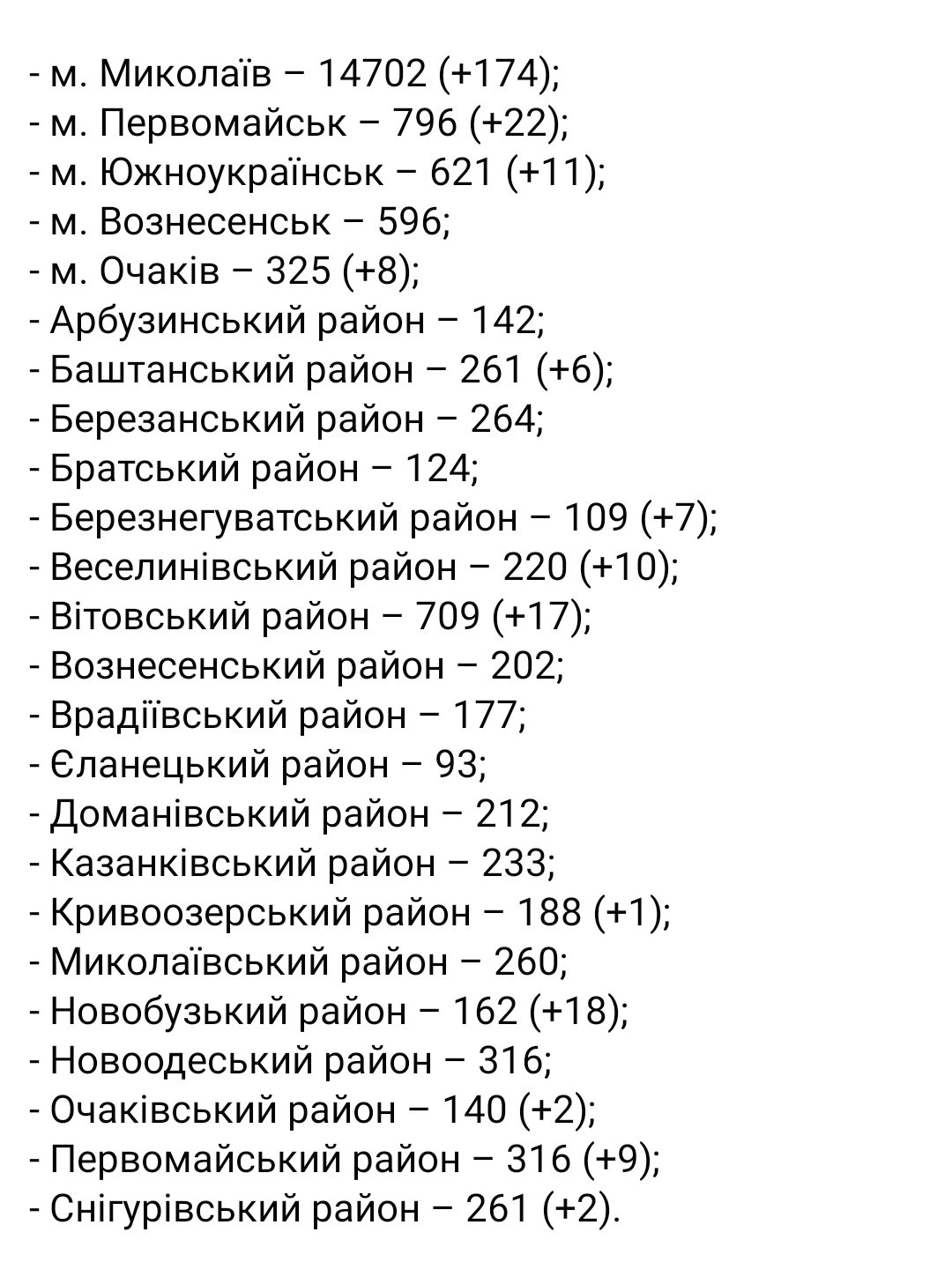 - м. Миколаїв – 14702 (+174);
- м. Первомайськ – 796 (+22);
- м. Южноукраїнськ – 621 (+11);
- м. Вознесенськ – 596;
- м. Очаків – 325 (+8);
- Арбузинський район – 142;
- Баштанський район – 261 (+6);
- Березанський район – 264;
- Братський район – 124;
- Березнегуватський район – 109 (+7);
- Веселинівський район – 220 (+10);
- Вітовський район – 709 (+17);
- Вознесенський район – 202;
- Врадіївський район – 177;
- Єланецький район – 93;
- Доманівський район – 212;
- Казанківський район – 233;
- Кривоозерський район – 188 (+1);
- Миколаївський район – 260;
- Новобузький район – 162 (+18);
- Новоодеський район – 316;
- Очаківський район – 140 (+2);
- Первомайський район – 316 (+9);
- Снігурівський район – 261 (+2).